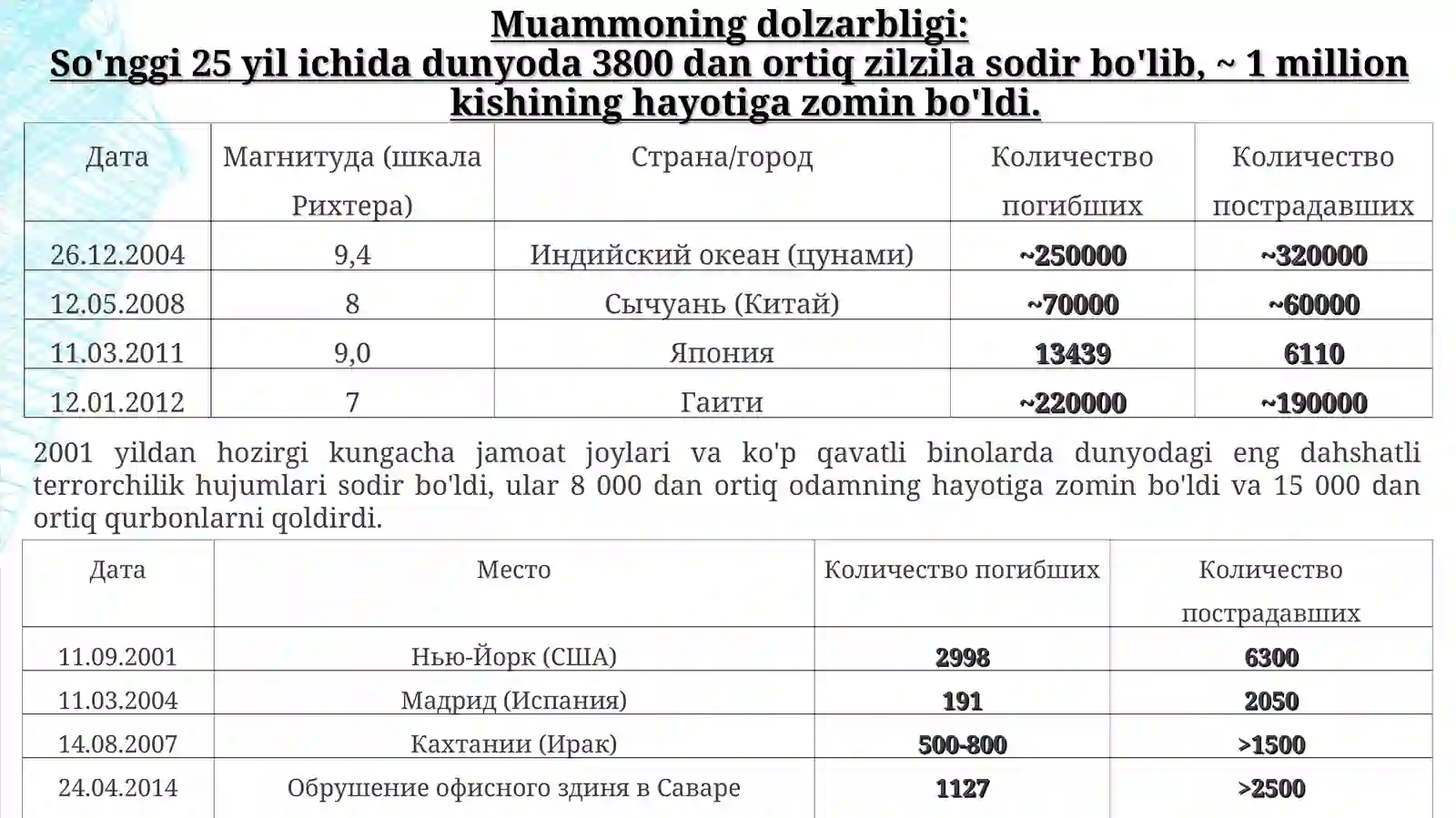 Muammoning dolzarbligi:
So'nggi 25 yil ichida dunyoda 3800 dan ortiq zilzila sodir bo'lib, ~ 1 million kishining hayotiga zomin bo'ldi.

| Дата | Магнитуда (шкала Рихтера) | Страна/город | Количество погибших | Количество пострадавших |
|---|---|---|---|---|
| 26.12.2004 | 9,4 | Индийский океан (цунами) | ~250000 | ~320000 |
| 12.05.2008 | 8 | Сычуань (Китай) | ~70000 | ~60000 |
| 11.03.2011 | 9,0 | Япония | 13439 | 6110 |
| 12.01.2012 | 7 | Гаити | ~220000 | ~190000 |

2001 yildan hozirgi kungacha jamoat joylari va ko'p qavatli binolarda dunyodagi eng dahshatli terrorchilik hujumlari sodir bo'ldi, ular 8 000 dan ortiq odamning hayotiga zomin bo'ldi va 15 000 dan ortiq qurbonlarni qoldirdi.

| Дата | Место | Количество погибших | Количество пострадавших |
|---|---|---|---|
| 11.09.2001 | Нью-Йорк (США) | 2998 | 6300 |
| 11.03.2004 | Мадрид (Испания) | 191 | 2050 |
| 14.08.2007 | Кахтании (Ирак) | 500-800 | >1500 |
| 24.04.2014 | Обрушение офисного здиня в Саваре | 1127 | >2500 |